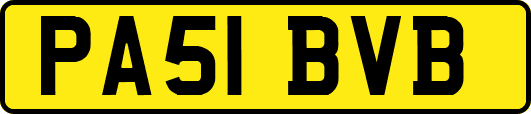 PA51 BVB